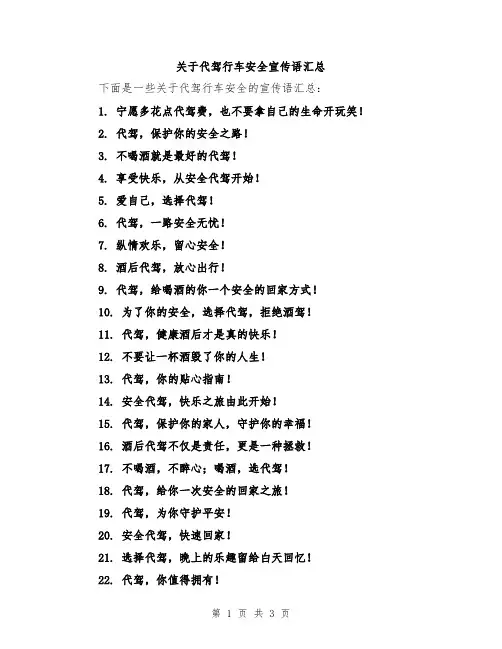 关于代驾行车安全宣传语汇总

下面是一些关于代驾行车安全的宣传语汇总：

1. 宁愿多花点代驾费，也不要拿自己的生命开玩笑！

2. 代驾，保护你的安全之路！

3. 不喝酒就是最好的代驾！

4. 享受快乐，从安全代驾开始！

5. 爱自己，选择代驾！

6. 代驾，一路安全无忧！

7. 纵情欢乐，留心安全！

8. 酒后代驾，放心出行！

9. 代驾，给喝酒的你一个安全的回家方式！

10. 为了你的安全，选择代驾，拒绝酒驾！

11. 代驾，健康酒后才是真的快乐！

12. 不要让一杯酒毁了你的人生！

13. 代驾，你的贴心指南！

14. 安全代驾，快乐之旅由此开始！

15. 代驾，保护你的家人，守护你的幸福！

16. 酒后代驾不仅是责任，更是一种拯救！

17. 不喝酒，不醉心；喝酒，选代驾！

18. 代驾，给你一次安全的回家之旅！

19. 代驾，为你守护平安！

20. 安全代驾，快速回家！

21. 选择代驾，晚上的乐趣留给白天回忆！

22. 代驾，你值得拥有！

第 1 页 共 3 页